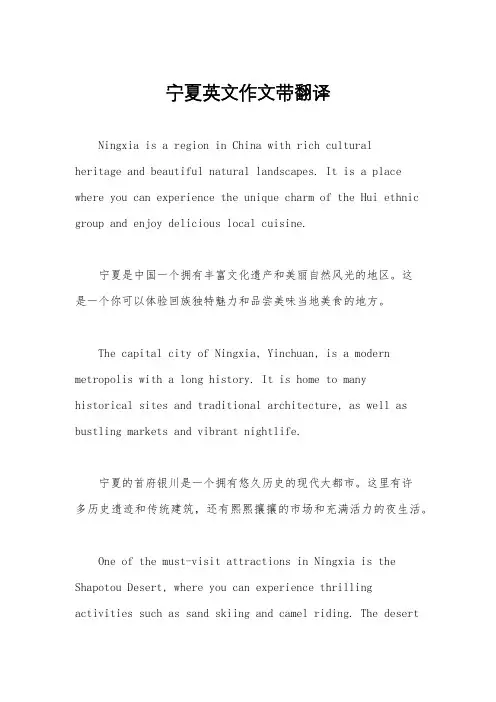 宁夏英文作文带翻译

Ningxia is a region in China with rich cultural heritage and beautiful natural landscapes. It is a place where you can experience the unique charm of the Hui ethnic group and enjoy delicious local cuisine.

宁夏是中国一个拥有丰富文化遗产和美丽自然风光的地区。这是一个你可以体验回族独特魅力和品尝美味当地美食的地方。

The capital city of Ningxia, Yinchuan, is a modern metropolis with a long history. It is home to many historical sites and traditional architecture, as well as bustling markets and vibrant nightlife.

宁夏的首府银川是一个拥有悠久历史的现代大都市。这里有许多历史遗迹和传统建筑，还有熙熙攘攘的市场和充满活力的夜生活。

One of the must-visit attractions in Ningxia is the Shapotou Desert, where you can experience thrilling activities such as sand skiing and camel riding. The desert